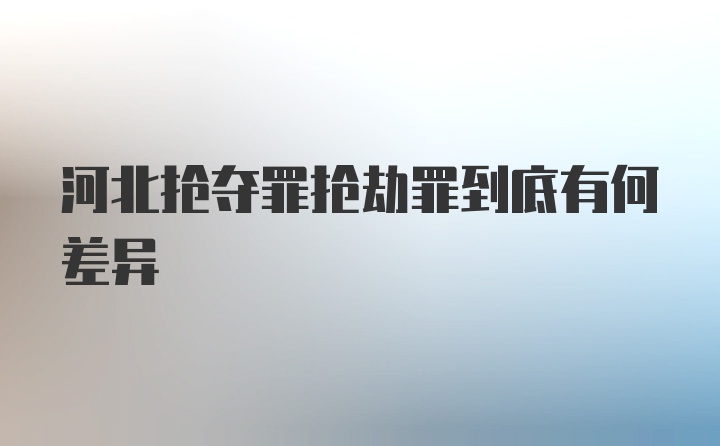 河北抢夺罪抢劫罪到底有何差异